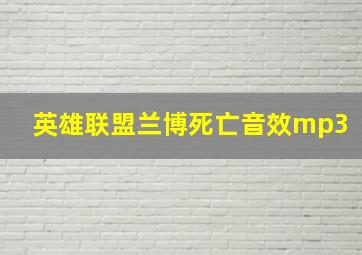 英雄联盟兰博死亡音效mp3